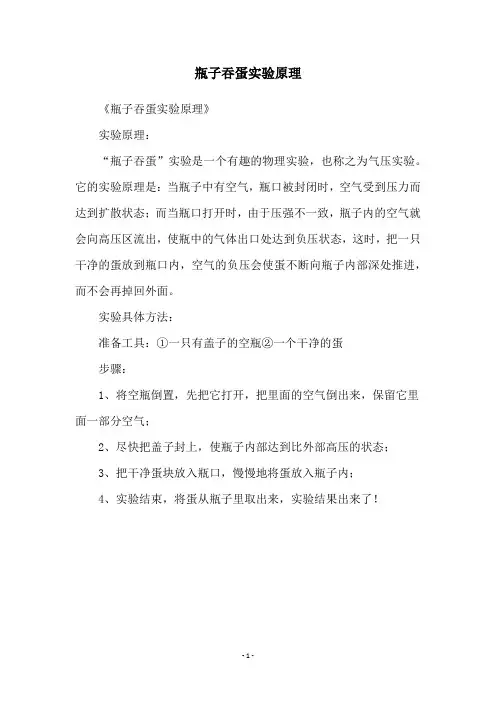 瓶子吞蛋实验原理

《瓶子吞蛋实验原理》

实验原理：

“瓶子吞蛋”实验是一个有趣的物理实验，也称之为气压实验。它的实验原理是：当瓶子中有空气，瓶口被封闭时，空气受到压力而达到扩散状态；而当瓶口打开时，由于压强不一致，瓶子内的空气就会向高压区流出，使瓶中的气体出口处达到负压状态，这时，把一只干净的蛋放到瓶口内，空气的负压会使蛋不断向瓶子内部深处推进，而不会再掉回外面。

实验具体方法：

准备工具：①一只有盖子的空瓶②一个干净的蛋

步骤：

1、将空瓶倒置，先把它打开，把里面的空气倒出来，保留它里面一部分空气；

2、尽快把盖子封上，使瓶子内部达到比外部高压的状态；

3、把干净蛋块放入瓶口，慢慢地将蛋放入瓶子内；

4、实验结束，将蛋从瓶子里取出来，实验结果出来了！

- 1 -